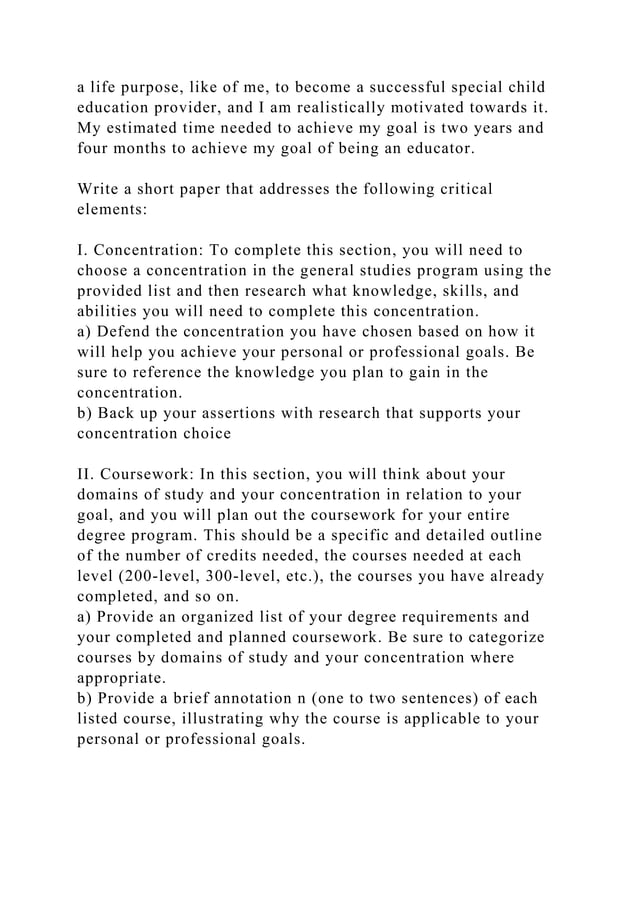 a life purpose, like of me, to become a successful special child education provider, and I am realistically motivated towards it. My estimated time needed to achieve my goal is two years and four months to achieve my goal of being an educator.

Write a short paper that addresses the following critical elements:

I. Concentration: To complete this section, you will need to choose a concentration in the general studies program using the provided list and then research what knowledge, skills, and abilities you will need to complete this concentration.
a) Defend the concentration you have chosen based on how it will help you achieve your personal or professional goals. Be sure to reference the knowledge you plan to gain in the concentration.
b) Back up your assertions with research that supports your concentration choice

II. Coursework: In this section, you will think about your domains of study and your concentration in relation to your goal, and you will plan out the coursework for your entire degree program. This should be a specific and detailed outline of the number of credits needed, the courses needed at each level (200-level, 300-level, etc.), the courses you have already completed, and so on.
a) Provide an organized list of your degree requirements and your completed and planned coursework. Be sure to categorize courses by domains of study and your concentration where appropriate.
b) Provide a brief annotation n (one to two sentences) of each listed course, illustrating why the course is applicable to your personal or professional goals.